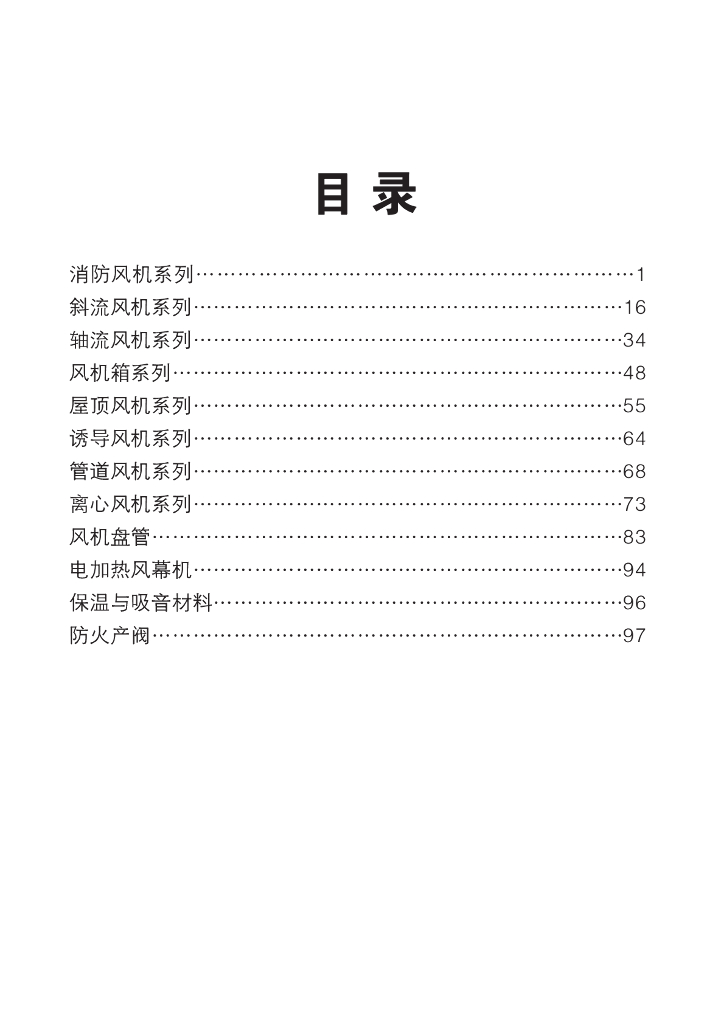 目 录

消防风机系列……………………………………………………1
斜流风机系列……………………………………………………16
轴流风机系列……………………………………………………34
风机箱系列………………………………………………………48
屋顶风机系列……………………………………………………55
诱导风机系列……………………………………………………64
管道风机系列……………………………………………………68
离心风机系列……………………………………………………73
风机盘管…………………………………………………………83
电加热风幕机……………………………………………………94
保温与吸音材料…………………………………………………96
防火产阀…………………………………………………………97